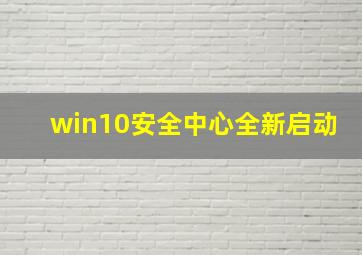 win10安全中心全新启动